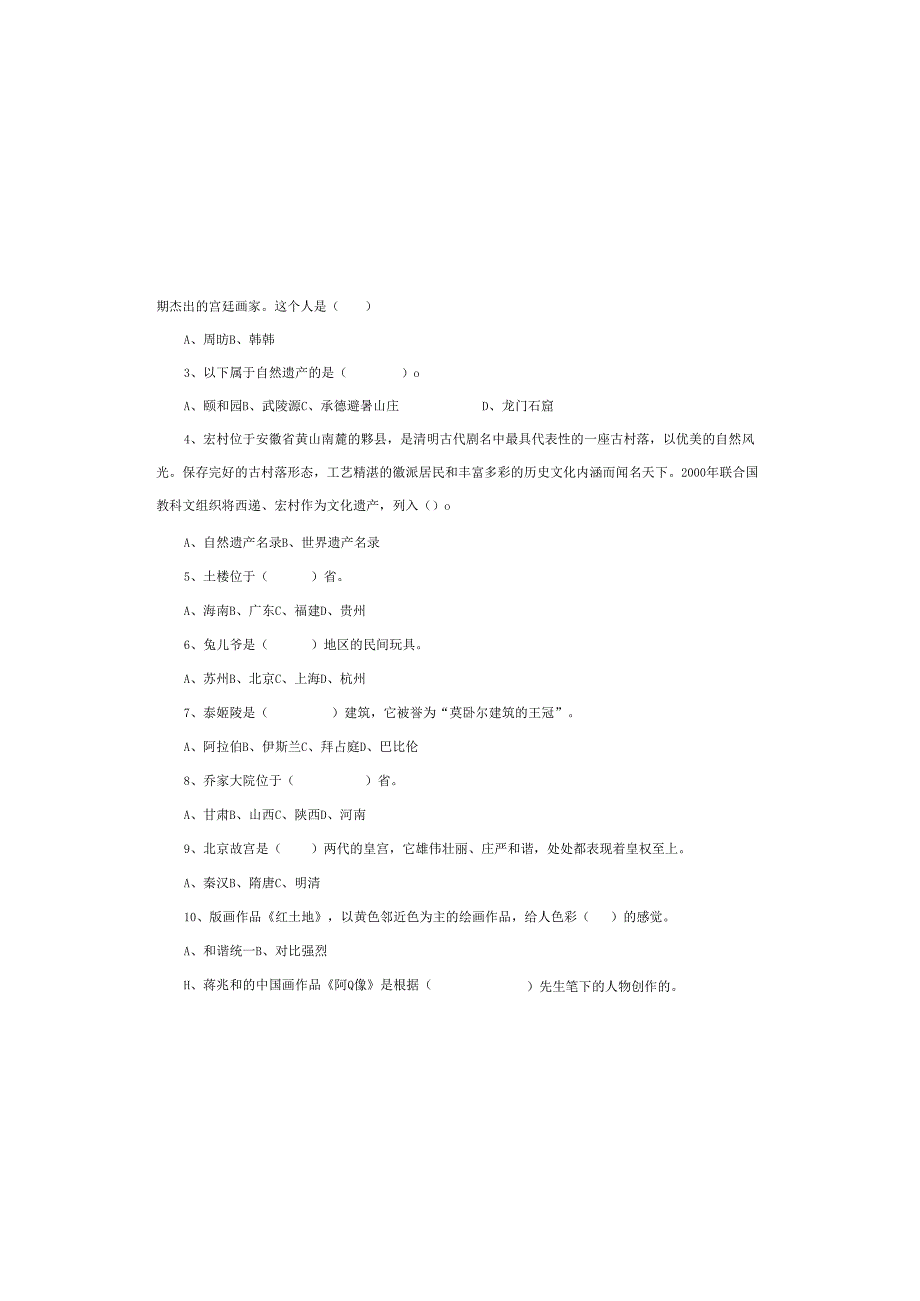 期杰出的宫廷画家。这个人是（　　）

A、周昉B、韩韩

3、以下属于自然遗产的是（　　　　）o

A、颐和园B、武陵源C、承德避暑山庄　　　　　D、龙门石窟

4、宏村位于安徽省黄山南麓的黟县，是清明古代剧名中最具代表性的一座古村落，以优美的自然风光。保存完好的古村落形态，工艺精湛的徽派居民和丰富多彩的历史文化内涵而闻名天下。2000年联合国教科文组织将西递、宏村作为文化遗产，列入（）o

A、自然遗产名录B、世界遗产名录

5、土楼位于（　　　）省。

A、海南B、广东C、福建D、贵州

6、兔儿爷是（　　　）地区的民间玩具。

A、苏州B、北京C、上海D、杭州

7、泰姬陵是（　　　　）建筑，它被誉为“莫卧尔建筑的王冠”。

A、阿拉伯B、伊斯兰C、拜占庭D、巴比伦

8、乔家大院位于（　　　　）省。

A、甘肃B、山西C、陕西D、河南

9、北京故宫是（　　）两代的皇宫，它雄伟壮丽、庄严和谐，处处都表现着皇权至上。

A、秦汉B、隋唐C、明清

10、版画作品《红土地》，以黄色邻近色为主的绘画作品，给人色彩（　　）的感觉。

A、和谐统一B、对比强烈

H、蒋兆和的中国画作品《阿Q像》是根据（　　　　　　）先生笔下的人物创作的。